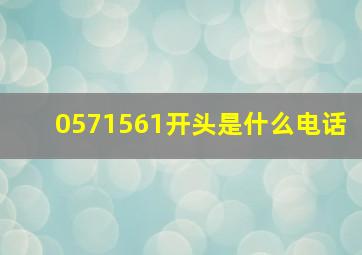 0571561开头是什么电话